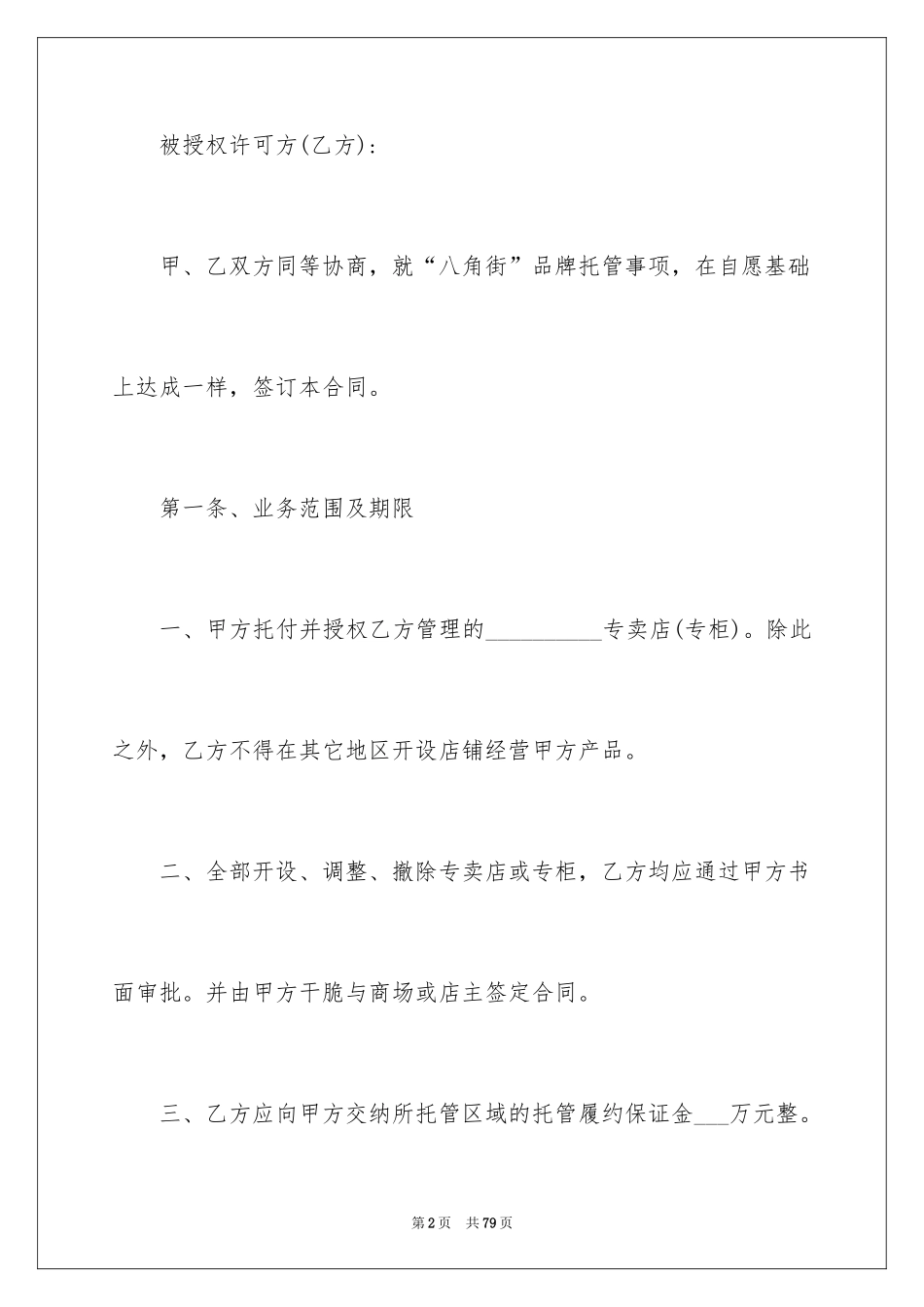 被授权许可方(乙方)：

甲、乙双方同等协商，就“八角街”品牌托管事项，在自愿基础上达成一样，签订本合同。

第一条、业务范围及期限

一、甲方托付并授权乙方管理的__________专卖店(专柜)。除此之外，乙方不得在其它地区开设店铺经营甲方产品。

二、全部开设、调整、撤除专卖店或专柜，乙方均应通过甲方书面审批。并由甲方干脆与商场或店主签定合同。

三、乙方应向甲方交纳所托管区域的托管履约保证金___万元整。

第2页　共79页